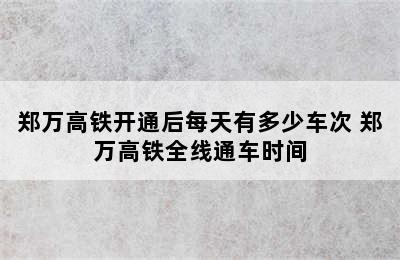 郑万高铁开通后每天有多少车次 郑万高铁全线通车时间